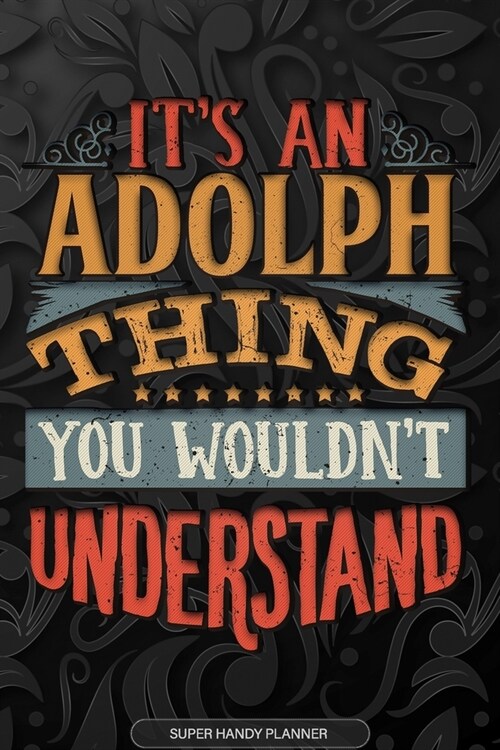 IT'S AN
ADOLPH
THING
YOU WOULDN'T
UNDERSTAND

SUPER HANDY PLANNER